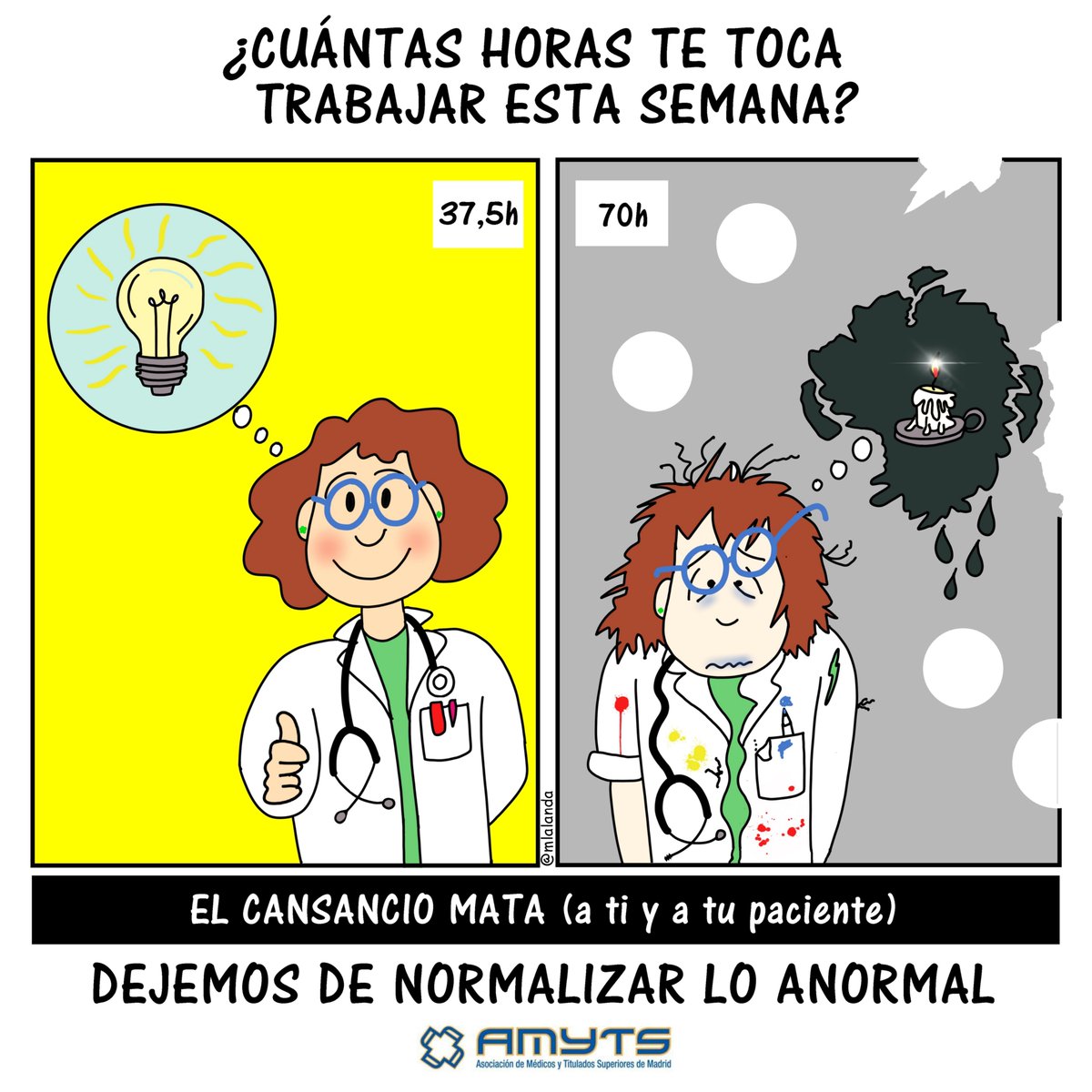 ¿CUÁNTAS HORAS TE TOCA TRABAJAR ESTA SEMANA?

37,5h

70h

@mlalanda

EL CANSANCIO MATA (a ti y a tu paciente)

DEJEMOS DE NORMALIZAR LO ANORMAL

AMYTS
Asociación de Médicos y Titulados Superiores de Madrid